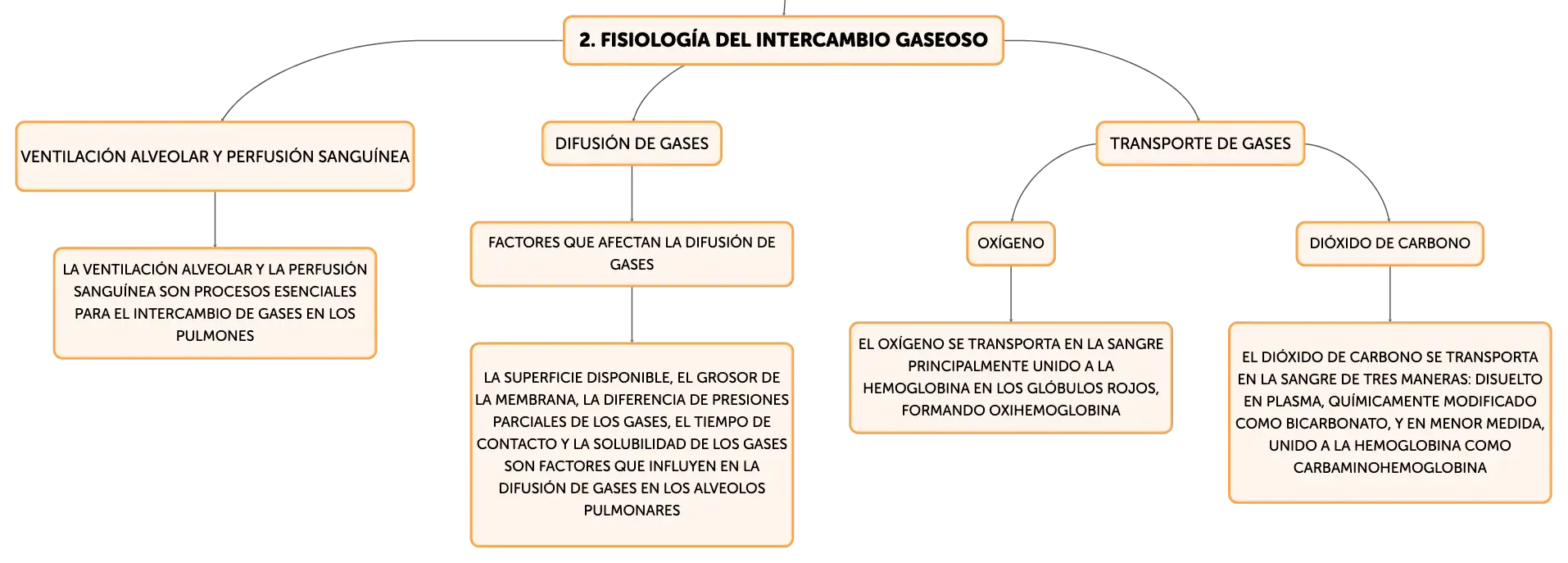 2. FISIOLOGÍA DEL INTERCAMBIO GASEOSO

VENTILACIÓN ALVEOLAR Y PERFUSIÓN SANGUÍNEA

LA VENTILACIÓN ALVEOLAR Y LA PERFUSIÓN SANGUÍNEA SON PROCESOS ESENCIALES PARA EL INTERCAMBIO DE GASES EN LOS PULMONES

DIFUSIÓN DE GASES

FACTORES QUE AFECTAN LA DIFUSIÓN DE GASES

LA SUPERFICIE DISPONIBLE, EL GROSOR DE LA MEMBRANA, LA DIFERENCIA DE PRESIONES PARCIALES DE LOS GASES, EL TIEMPO DE CONTACTO Y LA SOLUBILIDAD DE LOS GASES SON FACTORES QUE INFLUYEN EN LA DIFUSIÓN DE GASES EN LOS ALVEOLOS PULMONARES

TRANSPORTE DE GASES

OXÍGENO

EL OXÍGENO SE TRANSPORTA EN LA SANGRE PRINCIPALMENTE UNIDO A LA HEMOGLOBINA EN LOS GLÓBULOS ROJOS, FORMANDO OXIHEMOGLOBINA

DIÓXIDO DE CARBONO

EL DIÓXIDO DE CARBONO SE TRANSPORTA EN LA SANGRE DE TRES MANERAS: DISUELTO EN PLASMA, QUÍMICAMENTE MODIFICADO COMO BICARBONATO, Y EN MENOR MEDIDA, UNIDO A LA HEMOGLOBINA COMO CARBAMINOHEMOGLOBINA